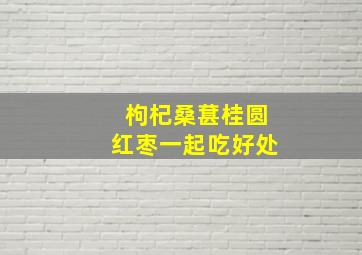 枸杞桑葚桂圆
红枣一起吃好处